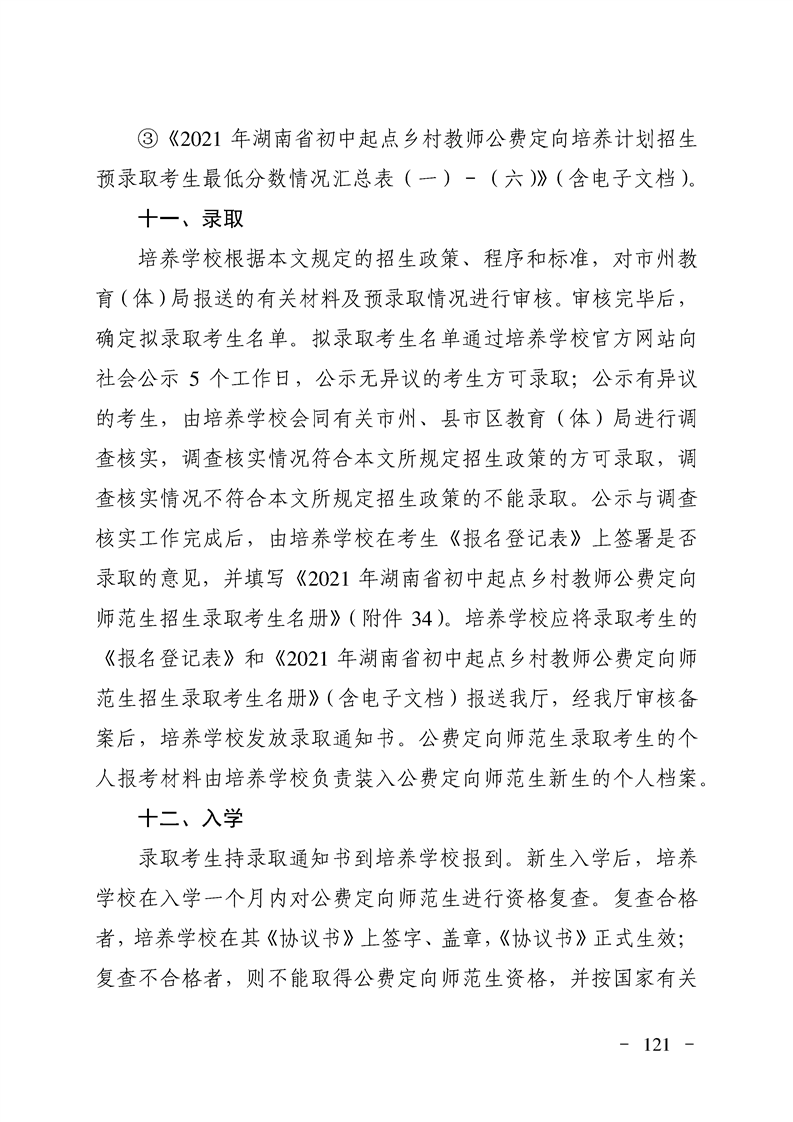 ③《2021 年湖南省初中起点乡村教师公费定向培养计划招生预录取考生最低分数情况汇总表（一）-（六）》（含电子文档）。

十一、录取

培养学校根据本文规定的招生政策、程序和标准，对市州教育（体）局报送的有关材料及预录取情况进行审核。审核完毕后，确定拟录取考生名单。拟录取考生名单通过培养学校官方网站向社会公示 5 个工作日，公示无异议的考生方可录取；公示有异议的考生，由培养学校会同有关市州、县市区教育（体）局进行调查核实，调查核实情况符合本文所规定招生政策的方可录取，调查核实情况不符合本文所规定招生政策的不能录取。公示与调查核实工作完成后，由培养学校在考生《报名登记表》上签署是否录取的意见，并填写《2021 年湖南省初中起点乡村教师公费定向师范生招生录取考生名册》（附件 34）。培养学校应将录取考生的《报名登记表》和《2021 年湖南省初中起点乡村教师公费定向师范生招生录取考生名册》（含电子文档）报送我厅，经我厅审核备案后，培养学校发放录取通知书。公费定向师范生录取考生的个人报考材料由培养学校负责装入公费定向师范生新生的个人档案。

十二、入学

录取考生持录取通知书到培养学校报到。新生入学后，培养学校在入学一个月内对公费定向师范生进行资格复查。复查合格者，培养学校在其《协议书》上签字、盖章，《协议书》正式生效；复查不合格者，则不能取得公费定向师范生资格，并按国家有关

- 121 -